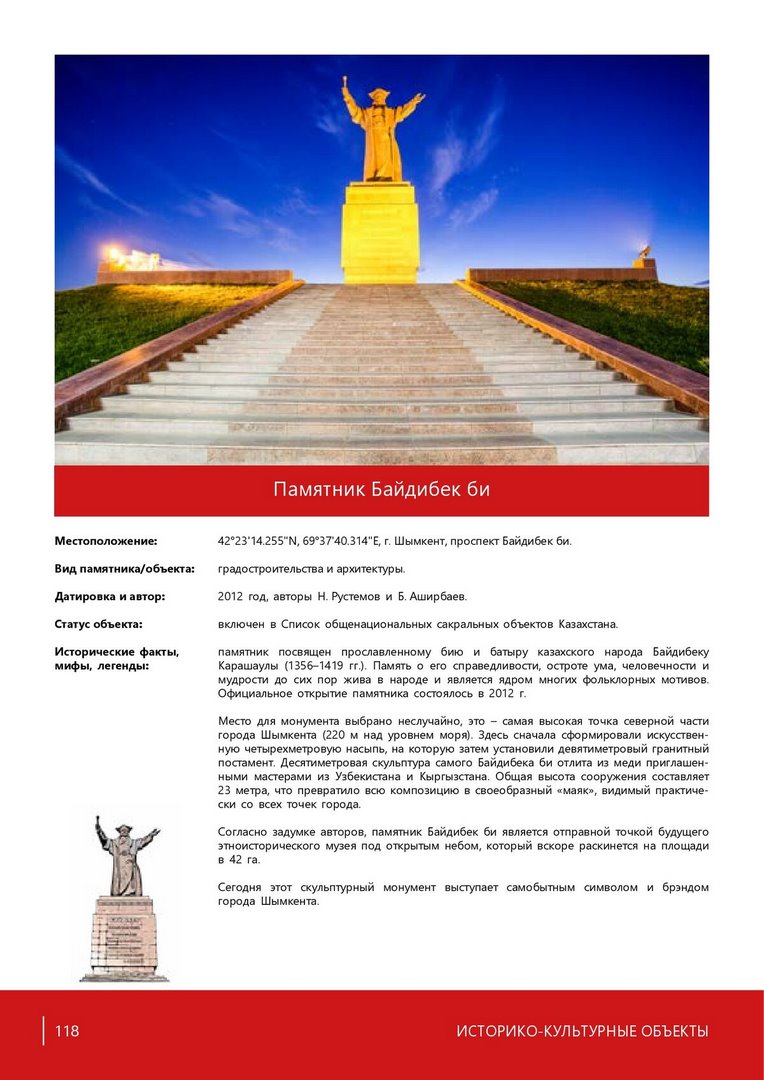 Памятник Байдибек би

Местоположение: 42°23'14.255"N, 69°37'40.314"E, г. Шымкент, проспект Байдибек би.

Вид памятника/объекта: градостроительства и архитектуры.

Датировка и автор: 2012 год, авторы Н. Рустемов и Б. Аширбаев.

Статус объекта: включен в Список общенациональных сакральных объектов Казахстана.

Исторические факты, мифы, легенды: памятник посвящен прославленному бию и батыру казахского народа Байдибеку Карашаулы (1356–1419 гг.). Память о его справедливости, остроте ума, человечности и мудрости до сих пор жива в народе и является ядром многих фольклорных мотивов. Официальное открытие памятника состоялось в 2012 г.

Место для монумента выбрано неслучайно, это – самая высокая точка северной части города Шымкента (220 м над уровнем моря). Здесь сначала сформировали искусственную четырехметровую насыпь, на которую затем установили девятиметровый гранитный постамент. Десятиметровая скульптура самого Байдибека би отлита из меди приглашенными мастерами из Узбекистана и Кыргызстана. Общая высота сооружения составляет 23 метра, что превратило всю композицию в своеобразный «маяк», видимый практически со всех точек города.

Согласно задумке авторов, памятник Байдибек би является отправной точкой будущего этноисторического музея под открытым небом, который вскоре раскинется на площади в 42 га.

Сегодня этот скульптурный монумент выступает самобытным символом и брэндом города Шымкента.

118

ИСТОРИКО-КУЛЬТУРНЫЕ ОБЪЕКТЫ